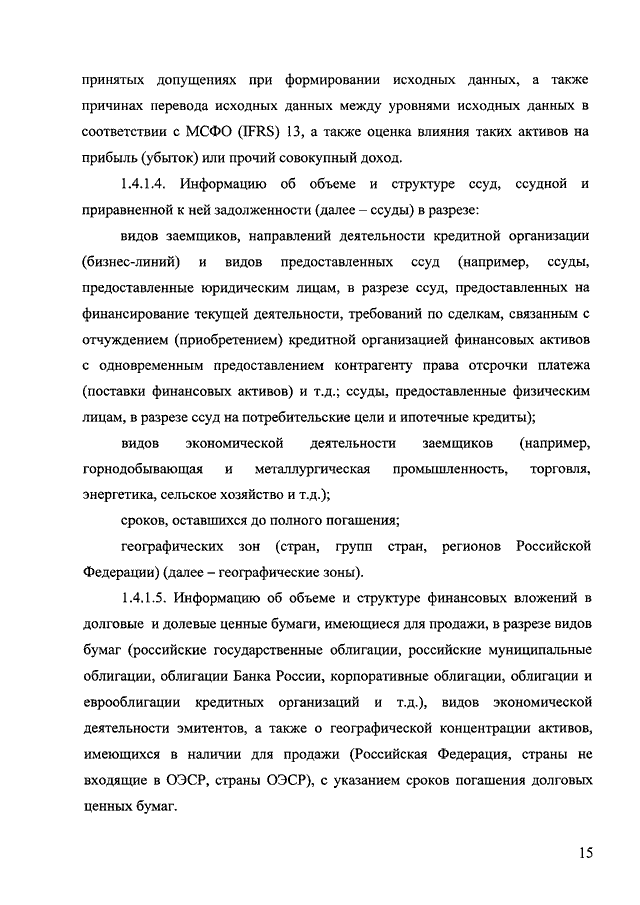 принятых допущениях при формировании исходных данных, а также причинах перевода исходных данных между уровнями исходных данных в соответствии с МСФО (IFRS) 13, а также оценка влияния таких активов на прибыль (убыток) или прочий совокупный доход.

1.4.1.4. Информацию об объеме и структуре ссуд, ссудной и приравненной к ней задолженности (далее – ссуды) в разрезе:

видов заемщиков, направлений деятельности кредитной организации (бизнес-линий) и видов предоставленных ссуд (например, ссуды, предоставленные юридическим лицам, в разрезе ссуд, предоставленных на финансирование текущей деятельности, требований по сделкам, связанным с отчуждением (приобретением) кредитной организацией финансовых активов с одновременным предоставлением контрагенту права отсрочки платежа (поставки финансовых активов) и т.д.; ссуды, предоставленные физическим лицам, в разрезе ссуд на потребительские цели и ипотечные кредиты);

видов экономической деятельности заемщиков (например, горнодобывающая и металлургическая промышленность, торговля, энергетика, сельское хозяйство и т.д.);

сроков, оставшихся до полного погашения;

географических зон (стран, групп стран, регионов Российской Федерации) (далее – географические зоны).

1.4.1.5. Информацию об объеме и структуре финансовых вложений в долговые и долевые ценные бумаги, имеющиеся для продажи, в разрезе видов бумаг (российские государственные облигации, российские муниципальные облигации, облигации Банка России, корпоративные облигации, облигации и еврооблигации кредитных организаций и т.д.), видов экономической деятельности эмитентов, а также о географической концентрации активов, имеющихся в наличии для продажи (Российская Федерация, страны не входящие в ОЭСР, страны ОЭСР), с указанием сроков погашения долговых ценных бумаг.

15